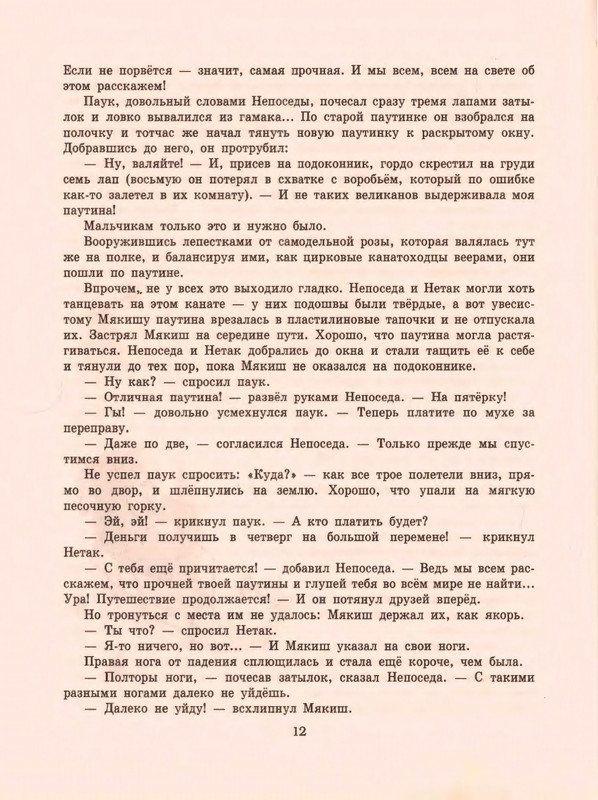 Если не порвётся — значит, самая прочная. И мы всем, всем на свете об этом расскажем!

Паук, довольный словами Непоседы, почесал сразу тремя лапами затылок и ловко вывалился из гамака... По старой паутинке он взобрался на полочку и тотчас же начал тянуть новую паутинку к раскрытому окну. Добравшись до него, он протрубил:

— Ну, валяйте! — И, присев на подоконник, гордо скрестил на груди семь лап (восьмую он потерял в схватке с воробьём, который по ошибке как-то залетел в их комнату). — И не таких великанов выдерживала моя паутина!

Мальчикам только это и нужно было.

Вооружившись лепестками от самодельной розы, которая валялась тут же на полке, и балансируя ими, как цирковые канатоходцы веерами, они пошли по паутине.

Впрочем, не у всех это выходило гладко. Непоседа и Нетак могли хоть танцевать на этом канате — у них подошвы были твёрдые, а вот увесистому Мякишу паутина врезалась в пластилиновые тапочки и не отпускала их. Застрял Мякиш на середине пути. Хорошо, что паутина могла растягиваться. Непоседа и Нетак добрались до окна и стали тащить её к себе и тянули до тех пор, пока Мякиш не оказался на подоконнике.

— Ну как? — спросил паук.

— Отличная паутина! — развёл руками Непоседа. — На пятёрку!

— Гы! — довольно усмехнулся паук. — Теперь платите по мухе за переправу.

— Даже по две, — согласился Непоседа. — Только прежде мы спустимся вниз.

Не успел паук спросить: «Куда?» — как все трое полетели вниз, прямо во двор, и шлёпнулись на землю. Хорошо, что упали на мягкую песочную горку.

— Эй, эй! — крикнул паук. — А кто платить будет?

— Деньги получишь в четверг на большой перемене! — крикнул Нетак.

— С тебя ещё причитается! — добавил Непоседа. — Ведь мы всем расскажем, что прочней твоей паутины и глупей тебя во всём мире не найти... Ура! Путешествие продолжается! — И он потянул друзей вперёд.

Но тронуться с места им не удалось: Мякиш держал их, как якорь.

— Ты что? — спросил Нетак.

— Я-то ничего, но вот... — И Мякиш указал на свои ноги.

Правая нога от падения сплющилась и стала ещё короче, чем была.

— Полторы ноги, — почесав затылок, сказал Непоседа. — С такими разными ногами далеко не уйдёшь.

— Далеко не уйду! — всхлипнул Мякиш.

12